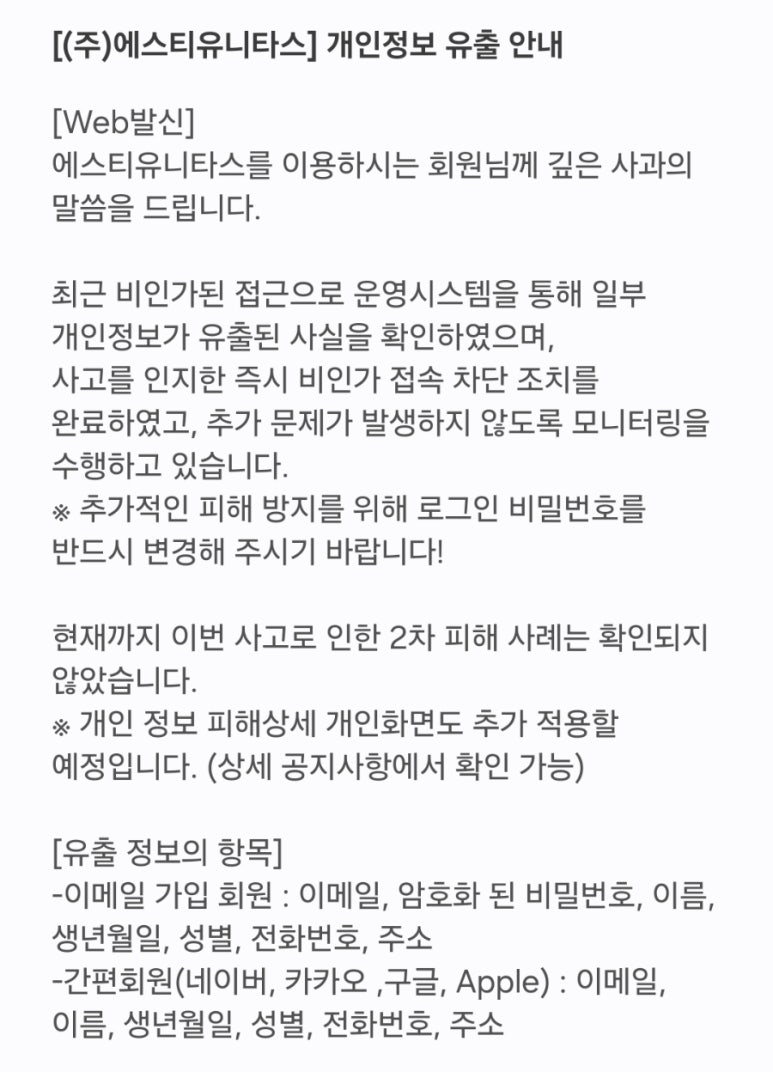 [(주)에스티유니타스] 개인정보 유출 안내

[Web발신]
에스티유니타스를 이용하시는 회원님께 깊은 사과의 말씀을 드립니다.

최근 비인가된 접근으로 운영시스템을 통해 일부 개인정보가 유출된 사실을 확인하였으며, 사고를 인지한 즉시 비인가 접속 차단 조치를 완료하였고, 추가 문제가 발생하지 않도록 모니터링을 수행하고 있습니다.
※ 추가적인 피해 방지를 위해 로그인 비밀번호를 반드시 변경해 주시기 바랍니다!

현재까지 이번 사고로 인한 2차 피해 사례는 확인되지 않았습니다.
※ 개인 정보 피해상세 개인화면도 추가 적용할 예정입니다. (상세 공지사항에서 확인 가능)

[유출 정보의 항목]
-이메일 가입 회원 : 이메일, 암호화 된 비밀번호, 이름, 생년월일, 성별, 전화번호, 주소
-간편회원(네이버, 카카오 ,구글, Apple) : 이메일, 이름, 생년월일, 성별, 전화번호, 주소